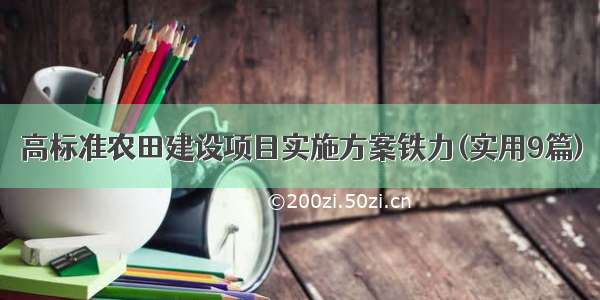 高标准农田建设项目实施方案铁力(实用9篇)

©200zi.50zi.cn